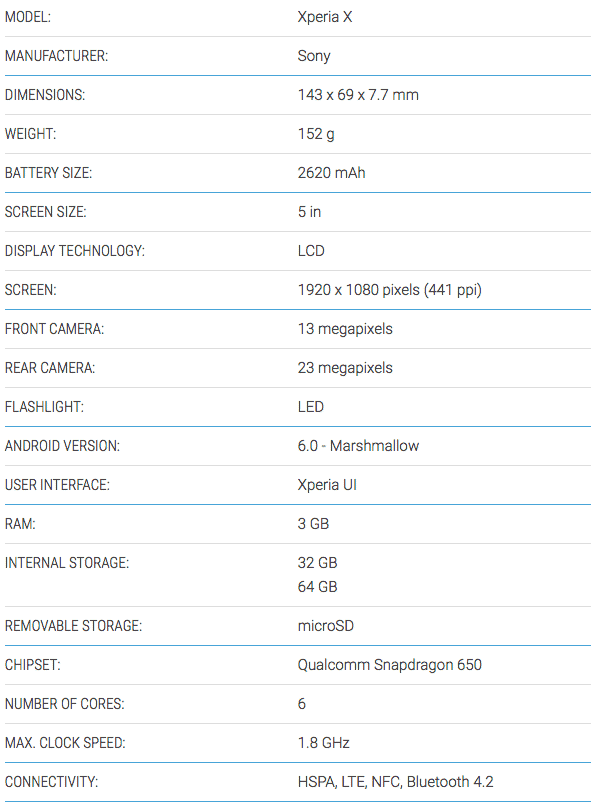 | MODEL: | Xperia X |
|---|---|
| MANUFACTURER: | Sony |
| DIMENSIONS: | 143 x 69 x 7.7 mm |
| WEIGHT: | 152 g |
| BATTERY SIZE: | 2620 mAh |
| SCREEN SIZE: | 5 in |
| DISPLAY TECHNOLOGY: | LCD |
| SCREEN: | 1920 x 1080 pixels (441 ppi) |
| FRONT CAMERA: | 13 megapixels |
| REAR CAMERA: | 23 megapixels |
| FLASHLIGHT: | LED |
| ANDROID VERSION: | 6.0 - Marshmallow |
| USER INTERFACE: | Xperia UI |
| RAM: | 3 GB |
| INTERNAL STORAGE: | 32 GB 64 GB |
| REMOVABLE STORAGE: | microSD |
| CHIPSET: | Qualcomm Snapdragon 650 |
| NUMBER OF CORES: | 6 |
| MAX. CLOCK SPEED: | 1.8 GHz |
| CONNECTIVITY: | HSPA, LTE, NFC, Bluetooth 4.2 |